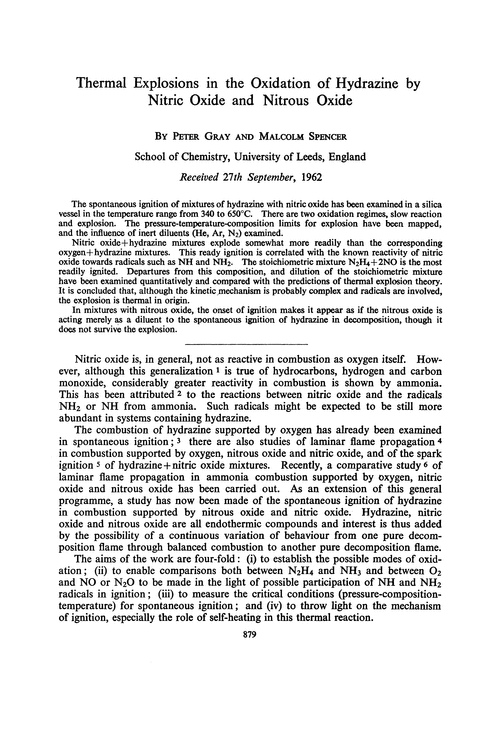 Thermal Explosions in the Oxidation of Hydrazine by Nitric Oxide and Nitrous Oxide

BY PETER GRAY AND MALCOLM SPENCER

School of Chemistry, University of Leeds, England

Received 27th September, 1962

The spontaneous ignition of mixtures of hydrazine with nitric oxide has been examined in a silica vessel in the temperature range from 340 to 650°C. There are two oxidation regimes, slow reaction and explosion. The pressure-temperature-composition limits for explosion have been mapped, and the influence of inert diluents (He, Ar, $N_2$) examined.

Nitric oxide+hydrazine mixtures explode somewhat more readily than the corresponding oxygen+hydrazine mixtures. This ready ignition is correlated with the known reactivity of nitric oxide towards radicals such as NH and $NH_2$. The stoichiometric mixture $N_2H_4+2NO$ is the most readily ignited. Departures from this composition, and dilution of the stoichiometric mixture have been examined quantitatively and compared with the predictions of thermal explosion theory. It is concluded that, although the kinetic mechanism is probably complex and radicals are involved, the explosion is thermal in origin.

In mixtures with nitrous oxide, the onset of ignition makes it appear as if the nitrous oxide is acting merely as a diluent to the spontaneous ignition of hydrazine in decomposition, though it does not survive the explosion.

Nitric oxide is, in general, not as reactive in combustion as oxygen itself. However, although this generalization $^1$ is true of hydrocarbons, hydrogen and carbon monoxide, considerably greater reactivity in combustion is shown by ammonia. This has been attributed $^2$ to the reactions between nitric oxide and the radicals $NH_2$ or NH from ammonia. Such radicals might be expected to be still more abundant in systems containing hydrazine.

The combustion of hydrazine supported by oxygen has already been examined in spontaneous ignition; $^3$ there are also studies of laminar flame propagation $^4$ in combustion supported by oxygen, nitrous oxide and nitric oxide, and of the spark ignition $^5$ of hydrazine+nitric oxide mixtures. Recently, a comparative study $^6$ of laminar flame propagation in ammonia combustion supported by oxygen, nitric oxide and nitrous oxide has been carried out. As an extension of this general programme, a study has now been made of the spontaneous ignition of hydrazine in combustion supported by nitrous oxide and nitric oxide. Hydrazine, nitric oxide and nitrous oxide are all endothermic compounds and interest is thus added by the possibility of a continuous variation of behaviour from one pure decomposition flame through balanced combustion to another pure decomposition flame.

The aims of the work are four-fold: (i) to establish the possible modes of oxidation; (ii) to enable comparisons both between $N_2H_4$ and $NH_3$ and between $O_2$ and NO or $N_2O$ to be made in the light of possible participation of NH and $NH_2$ radicals in ignition; (iii) to measure the critical conditions (pressure-composition-temperature) for spontaneous ignition; and (iv) to throw light on the mechanism of ignition, especially the role of self-heating in this thermal reaction.

879